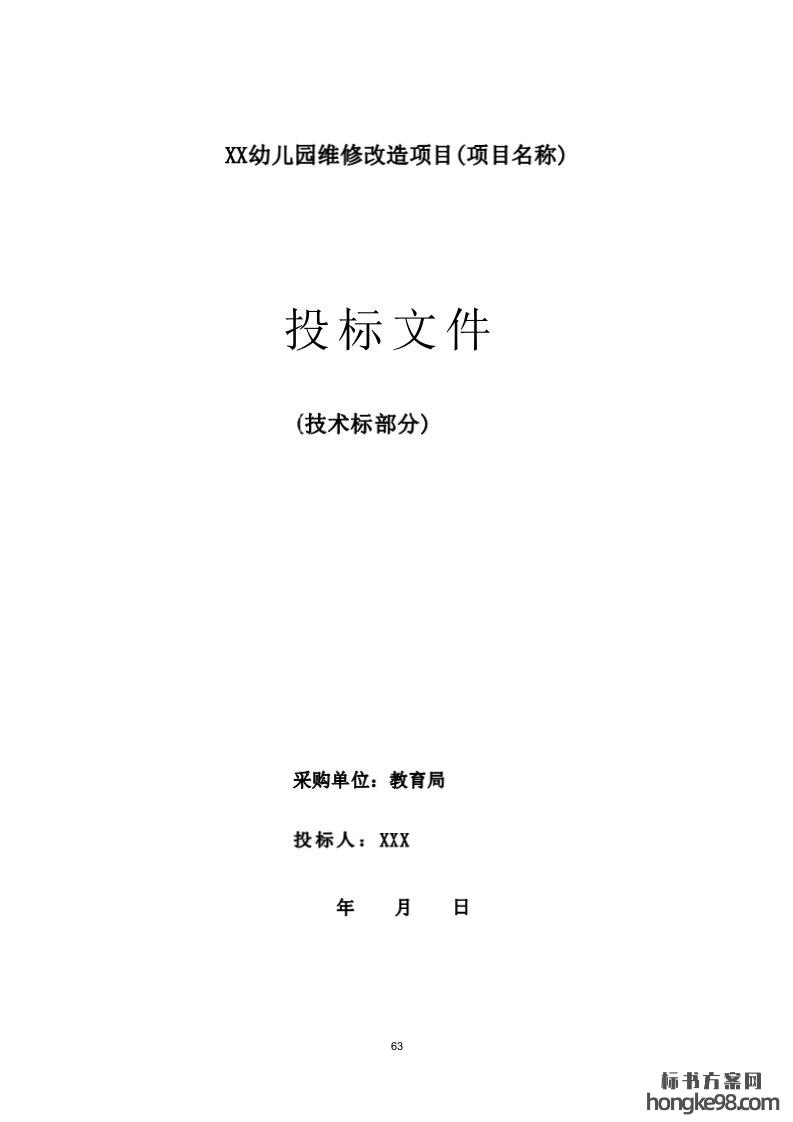 XX幼儿园维修改造项目(项目名称)

投标文件

(技术标部分)

采购单位：教育局

投标人：XXX

年 月 日

63

标书方案网
hongke98.com